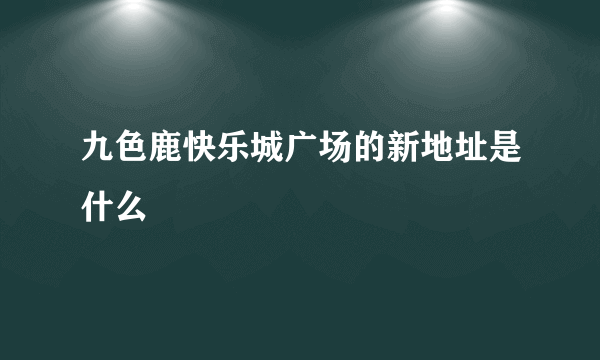 九色鹿快乐城广场的新地址是什么